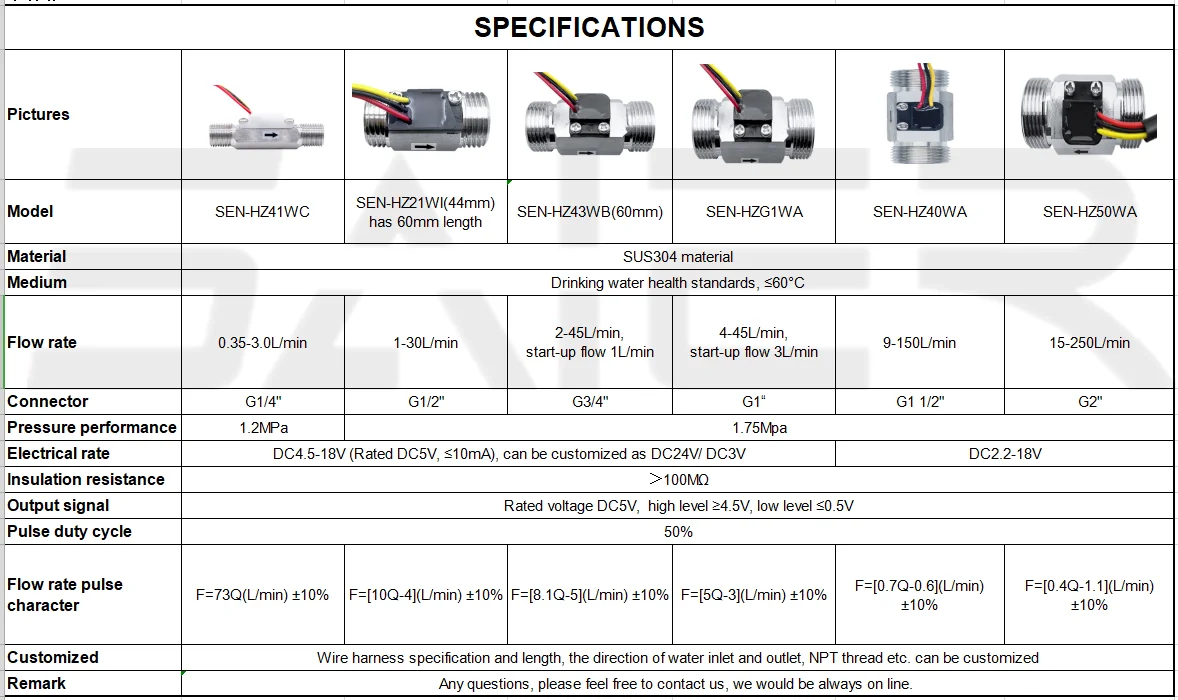 SPECIFICATIONS

| Pictures | | | | | | |
|---|---|---|---|---|---|---|
| Model | SEN-HZ41WC | SEN-HZ21WI(44mm) has 60mm length | SEN-HZ43WB(60mm) | SEN-HZG1WA | SEN-HZ40WA | SEN-HZ50WA |
| Material | SUS304 material | | | | | |
| Medium | Drinking water health standards, ≤60°C | | | | | |
| Flow rate | 0.35-3.0L/min | 1-30L/min | 2-45L/min, start-up flow 1L/min | 4-45L/min, start-up flow 3L/min | 9-150L/min | 15-250L/min |
| Connector | G1/4" | G1/2" | G3/4" | G1" | G1 1/2" | G2" |
| Pressure performance | 1.2MPa | 1.75Mpa | | | | |
| Electrical rate | DC4.5-18V (Rated DC5V, ≤10mA), can be customized as DC24V/ DC3V | | | | DC2.2-18V | |
| Insulation resistance | ＞100MΩ | | | | | |
| Output signal | Rated voltage DC5V, high level ≥4.5V, low level ≤0.5V | | | | | |
| Pulse duty cycle | 50% | | | | | |
| Flow rate pulse character | F=73Q(L/min) ±10% | F=[10Q-4](L/min) ±10% | F=[8.1Q-5](L/min) ±10% | F=[5Q-3](L/min) ±10% | F=[0.7Q-0.6](L/min) ±10% | F=[0.4Q-1.1](L/min) ±10% |
| Customized | Wire harness specification and length, the direction of water inlet and outlet, NPT thread etc. can be customized | | | | | |
| Remark | Any questions, please feel free to contact us, we would be always on line. | | | | | |